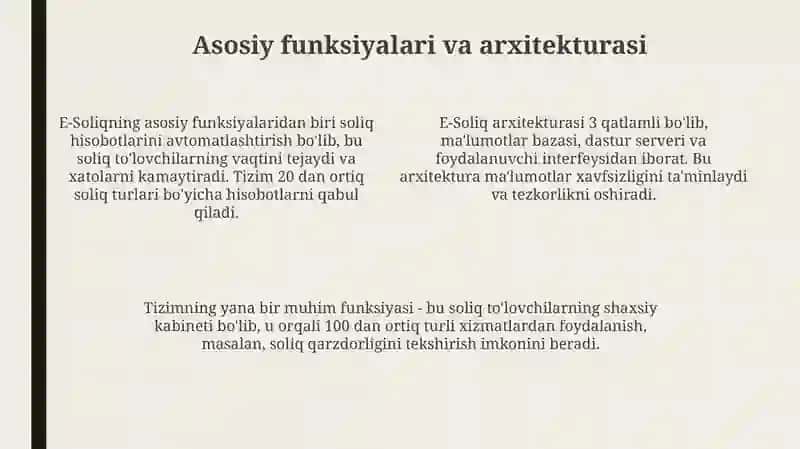 Asosiy funksiyalari va arxitekturasi

E-Soliqning asosiy funksiyalaridan biri soliq hisobotlarini avtomatlashtirish bo'lib, bu soliq to'lovchilarning vaqtini tejaydi va xatolarni kamaytiradi. Tizim 20 dan ortiq soliq turlari bo'yicha hisobotlarni qabul qiladi.

E-Soliq arxitekturasi 3 qatlamli bo'lib, ma'lumotlar bazasi, dastur serveri va foydalanuvchi interfeysidan iborat. Bu arxitektura ma'lumotlar xavfsizligini ta'minlaydi va tezkorlikni oshiradi.

Tizimning yana bir muhim funksiyasi - bu soliq to'lovchilarning shaxsiy kabineti bo'lib, u orqali 100 dan ortiq turli xizmatlardan foydalanish, masalan, soliq qarzdorligini tekshirish imkonini beradi.